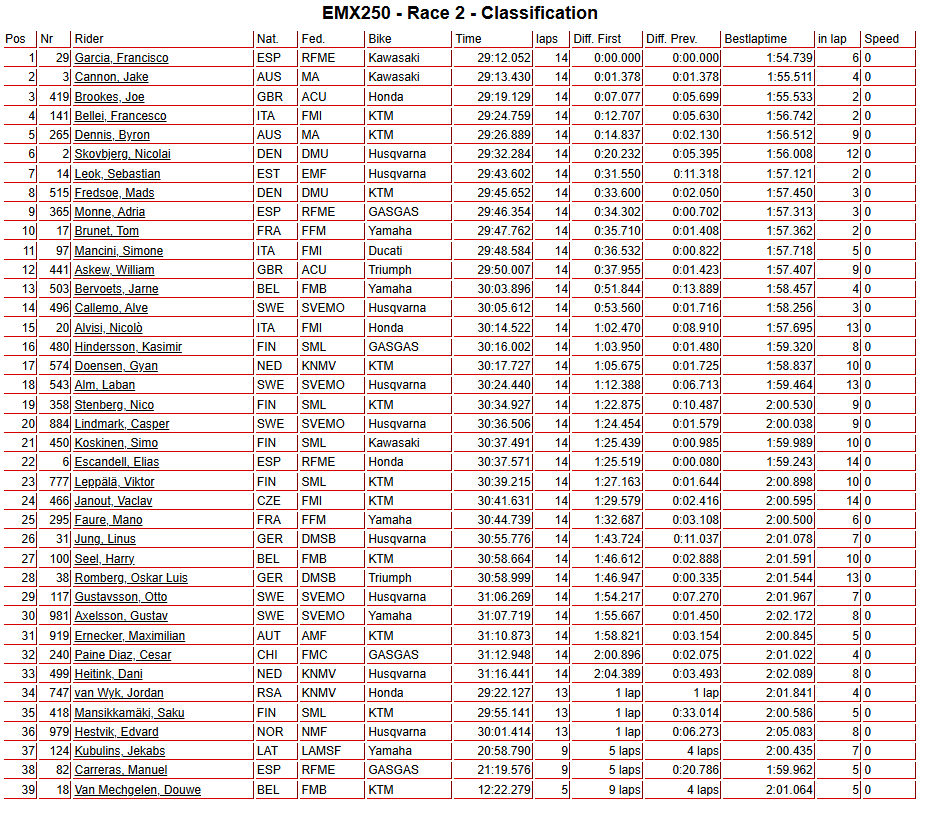 EMX250 - Race 2 - Classification

| Pos | Nr | Rider | Nat. | Fed. | Bike | Time | laps | Diff. First | Diff. Prev. | Bestlaptime | in lap | Speed |
|---|---|---|---|---|---|---|---|---|---|---|---|---|
| 1 | 29 | Garcia, Francisco | ESP | RFME | Kawasaki | 29:12.052 | 14 | 0:00.000 | 0:00.000 | 1:54.739 | 6 | 0 |
| 2 | 3 | Cannon, Jake | AUS | MA | Kawasaki | 29:13.430 | 14 | 0:01.378 | 0:01.378 | 1:55.511 | 4 | 0 |
| 3 | 419 | Brookes, Joe | GBR | ACU | Honda | 29:19.129 | 14 | 0:07.077 | 0:05.699 | 1:55.533 | 2 | 0 |
| 4 | 141 | Bellei, Francesco | ITA | FMI | KTM | 29:24.759 | 14 | 0:12.707 | 0:05.630 | 1:56.742 | 2 | 0 |
| 5 | 265 | Dennis, Byron | AUS | MA | KTM | 29:26.889 | 14 | 0:14.837 | 0:02.130 | 1:56.512 | 9 | 0 |
| 6 | 2 | Skovbjerg, Nicolai | DEN | DMU | Husqvarna | 29:32.284 | 14 | 0:20.232 | 0:05.395 | 1:56.008 | 12 | 0 |
| 7 | 14 | Leok, Sebastian | EST | EMF | Husqvarna | 29:43.602 | 14 | 0:31.550 | 0:11.318 | 1:57.121 | 2 | 0 |
| 8 | 515 | Fredsoe, Mads | DEN | DMU | KTM | 29:45.652 | 14 | 0:33.600 | 0:02.050 | 1:57.450 | 3 | 0 |
| 9 | 365 | Monne, Adria | ESP | RFME | GASGAS | 29:46.354 | 14 | 0:34.302 | 0:00.702 | 1:57.313 | 3 | 0 |
| 10 | 17 | Brunet, Tom | FRA | FFM | Yamaha | 29:47.762 | 14 | 0:35.710 | 0:01.408 | 1:57.362 | 2 | 0 |
| 11 | 97 | Mancini, Simone | ITA | FMI | Ducati | 29:48.584 | 14 | 0:36.532 | 0:00.822 | 1:57.718 | 5 | 0 |
| 12 | 441 | Askew, William | GBR | ACU | Triumph | 29:50.007 | 14 | 0:37.955 | 0:01.423 | 1:57.407 | 9 | 0 |
| 13 | 503 | Bervoets, Jarne | BEL | FMB | Yamaha | 30:03.896 | 14 | 0:51.844 | 0:13.889 | 1:58.457 | 4 | 0 |
| 14 | 496 | Callemo, Alve | SWE | SVEMO | Husqvarna | 30:05.612 | 14 | 0:53.560 | 0:01.716 | 1:58.256 | 3 | 0 |
| 15 | 20 | Alvisi, Nicolò | ITA | FMI | Honda | 30:14.522 | 14 | 1:02.470 | 0:08.910 | 1:57.695 | 13 | 0 |
| 16 | 480 | Hindersson, Kasimir | FIN | SML | GASGAS | 30:16.002 | 14 | 1:03.950 | 0:01.480 | 1:59.320 | 8 | 0 |
| 17 | 574 | Doensen, Gyan | NED | KNMV | KTM | 30:17.727 | 14 | 1:05.675 | 0:01.725 | 1:58.837 | 10 | 0 |
| 18 | 543 | Alm, Laban | SWE | SVEMO | Husqvarna | 30:24.440 | 14 | 1:12.388 | 0:06.713 | 1:59.464 | 13 | 0 |
| 19 | 358 | Stenberg, Nico | FIN | SML | KTM | 30:34.927 | 14 | 1:22.875 | 0:10.487 | 2:00.530 | 9 | 0 |
| 20 | 884 | Lindmark, Casper | SWE | SVEMO | Husqvarna | 30:36.506 | 14 | 1:24.454 | 0:01.579 | 2:00.038 | 9 | 0 |
| 21 | 450 | Koskinen, Simo | FIN | SML | Kawasaki | 30:37.491 | 14 | 1:25.439 | 0:00.985 | 1:59.989 | 10 | 0 |
| 22 | 6 | Escandell, Elias | ESP | RFME | Honda | 30:37.571 | 14 | 1:25.519 | 0:00.080 | 1:59.243 | 14 | 0 |
| 23 | 777 | Leppälä, Viktor | FIN | SML | KTM | 30:39.215 | 14 | 1:27.163 | 0:01.644 | 2:00.898 | 10 | 0 |
| 24 | 466 | Janout, Vaclav | CZE | FMI | KTM | 30:41.631 | 14 | 1:29.579 | 0:02.416 | 2:00.595 | 14 | 0 |
| 25 | 295 | Faure, Mano | FRA | FFM | Yamaha | 30:44.739 | 14 | 1:32.687 | 0:03.108 | 2:00.500 | 6 | 0 |
| 26 | 31 | Jung, Linus | GER | DMSB | Husqvarna | 30:55.776 | 14 | 1:43.724 | 0:11.037 | 2:01.078 | 7 | 0 |
| 27 | 100 | Seel, Harry | BEL | FMB | KTM | 30:58.664 | 14 | 1:46.612 | 0:02.888 | 2:01.591 | 10 | 0 |
| 28 | 38 | Romberg, Oskar Luis | GER | DMSB | Triumph | 30:58.999 | 14 | 1:46.947 | 0:00.335 | 2:01.544 | 13 | 0 |
| 29 | 117 | Gustavsson, Otto | SWE | SVEMO | Husqvarna | 31:06.269 | 14 | 1:54.217 | 0:07.270 | 2:01.967 | 7 | 0 |
| 30 | 981 | Axelsson, Gustav | SWE | SVEMO | Yamaha | 31:07.719 | 14 | 1:55.667 | 0:01.450 | 2:02.172 | 8 | 0 |
| 31 | 919 | Ernecker, Maximilian | AUT | AMF | KTM | 31:10.873 | 14 | 1:58.821 | 0:03.154 | 2:00.845 | 5 | 0 |
| 32 | 240 | Paine Diaz, Cesar | CHI | FMC | GASGAS | 31:12.948 | 14 | 2:00.896 | 0:02.075 | 2:01.022 | 4 | 0 |
| 33 | 499 | Heitink, Dani | NED | KNMV | Husqvarna | 31:16.441 | 14 | 2:04.389 | 0:03.493 | 2:02.089 | 8 | 0 |
| 34 | 747 | van Wyk, Jordan | RSA | KNMV | Honda | 29:22.127 | 13 | 1 lap | 1 lap | 2:01.841 | 4 | 0 |
| 35 | 418 | Mansikkamäki, Saku | FIN | SML | KTM | 29:55.141 | 13 | 1 lap | 0:33.014 | 2:00.586 | 5 | 0 |
| 36 | 979 | Hestvik, Edvard | NOR | NMF | Husqvarna | 30:01.414 | 13 | 1 lap | 0:06.273 | 2:05.083 | 8 | 0 |
| 37 | 124 | Kubulins, Jekabs | LAT | LAMSF | Yamaha | 20:58.790 | 9 | 5 laps | 4 laps | 2:00.435 | 7 | 0 |
| 38 | 82 | Carreras, Manuel | ESP | RFME | GASGAS | 21:19.576 | 9 | 5 laps | 0:20.786 | 1:59.962 | 5 | 0 |
| 39 | 18 | Van Mechgelen, Douwe | BEL | FMB | KTM | 12:22.279 | 5 | 9 laps | 4 laps | 2:01.064 | 5 | 0 |